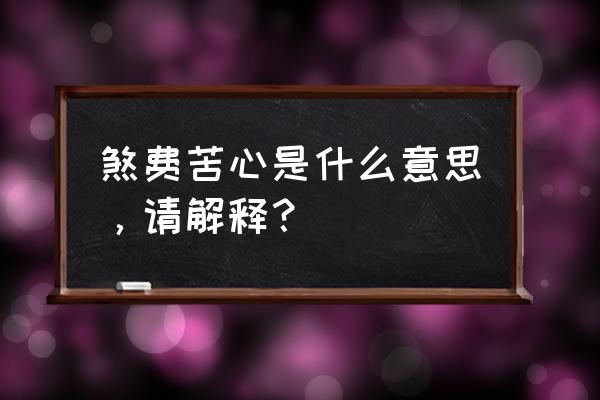 煞费苦心是什么意思，请解释？